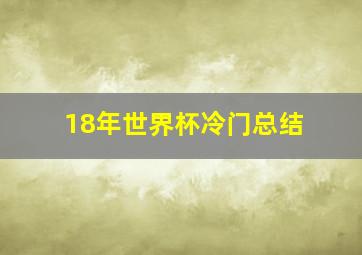 18年世界杯冷门总结